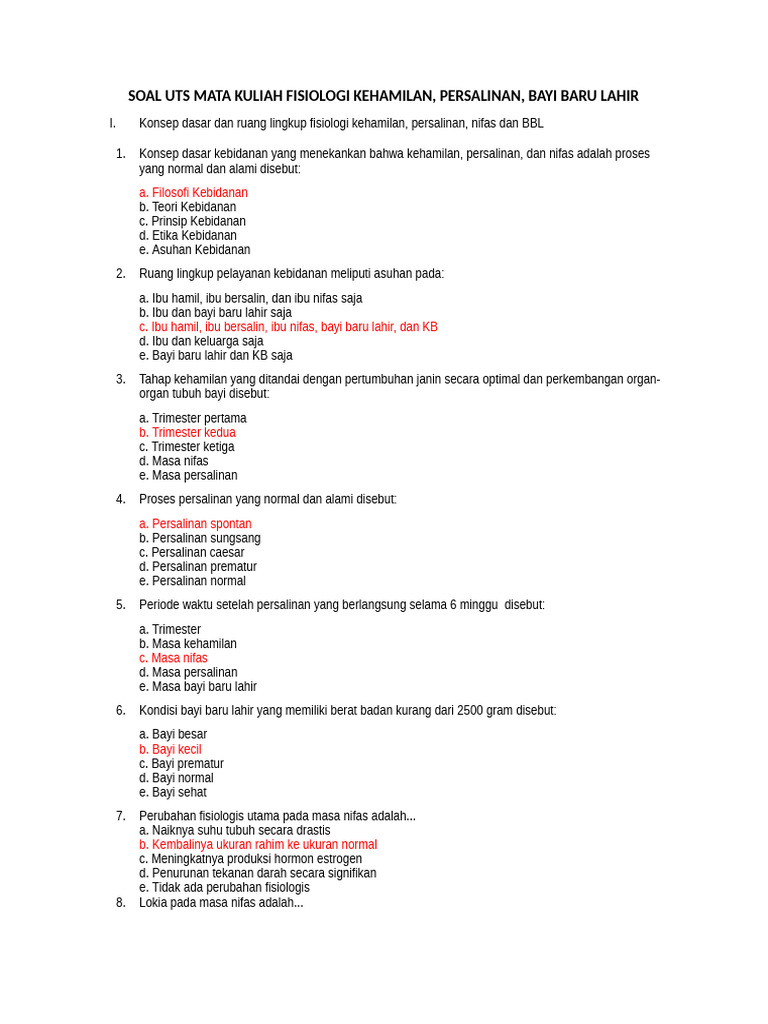 SOAL UTS MATA KULIAH FISIOLOGI KEHAMILAN, PERSALINAN, BAYI BARU LAHIR

I. Konsep dasar dan ruang lingkup fisiologi kehamilan, persalinan, nifas dan BBL

1. Konsep dasar kebidanan yang menekankan bahwa kehamilan, persalinan, dan nifas adalah proses yang normal dan alami disebut:

a. Filosofi Kebidanan
b. Teori Kebidanan
c. Prinsip Kebidanan
d. Etika Kebidanan
e. Asuhan Kebidanan

2. Ruang lingkup pelayanan kebidanan meliputi asuhan pada:

a. Ibu hamil, ibu bersalin, dan ibu nifas saja
b. Ibu dan bayi baru lahir saja
c. Ibu hamil, ibu bersalin, ibu nifas, bayi baru lahir, dan KB
d. Ibu dan keluarga saja
e. Bayi baru lahir dan KB saja

3. Tahap kehamilan yang ditandai dengan pertumbuhan janin secara optimal dan perkembangan organ-organ tubuh bayi disebut:

a. Trimester pertama
b. Trimester kedua
c. Trimester ketiga
d. Masa nifas
e. Masa persalinan

4. Proses persalinan yang normal dan alami disebut:

a. Persalinan spontan
b. Persalinan sungsang
c. Persalinan caesar
d. Persalinan prematur
e. Persalinan normal

5. Periode waktu setelah persalinan yang berlangsung selama 6 minggu disebut:

a. Trimester
b. Masa kehamilan
c. Masa nifas
d. Masa persalinan
e. Masa bayi baru lahir

6. Kondisi bayi baru lahir yang memiliki berat badan kurang dari 2500 gram disebut:

a. Bayi besar
b. Bayi kecil
c. Bayi prematur
d. Bayi normal
e. Bayi sehat

7. Perubahan fisiologis utama pada masa nifas adalah...
a. Naiknya suhu tubuh secara drastis
b. Kembalinya ukuran rahim ke ukuran normal
c. Meningkatnya produksi hormon estrogen
d. Penurunan tekanan darah secara signifikan
e. Tidak ada perubahan fisiologis
8. Lokia pada masa nifas adalah...